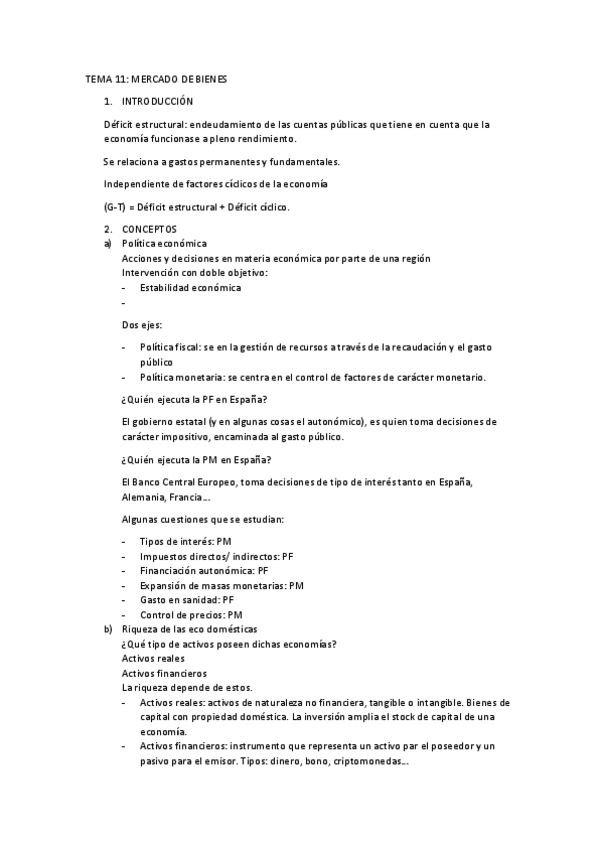 TEMA 11: MERCADO DE BIENES

1. INTRODUCCIÓN

Déficit estructural: endeudamiento de las cuentas públicas que tiene en cuenta que la economía funcionase a pleno rendimiento.

Se relaciona a gastos permanentes y fundamentales.

Independiente de factores cíclicos de la economía

(G-T) = Déficit estructural + Déficit cíclico.

2. CONCEPTOS
a) Política económica
Acciones y decisiones en materia económica por parte de una región
Intervención con doble objetivo:
- Estabilidad económica
-

Dos ejes:

- Política fiscal: se en la gestión de recursos a través de la recaudación y el gasto público
- Política monetaria: se centra en el control de factores de carácter monetario.

¿Quién ejecuta la PF en España?

El gobierno estatal (y en algunas cosas el autonómico), es quien toma decisiones de carácter impositivo, encaminada al gasto público.

¿Quién ejecuta la PM en España?

El Banco Central Europeo, toma decisiones de tipo de interés tanto en España, Alemania, Francia...

Algunas cuestiones que se estudian:

- Tipos de interés: PM
- Impuestos directos/ indirectos: PF
- Financiación autonómica: PF
- Expansión de masas monetarias: PM
- Gasto en sanidad: PF
- Control de precios: PM
b) Riqueza de las eco domésticas
¿Qué tipo de activos poseen dichas economías?
Activos reales
Activos financieros
La riqueza depende de estos.
- Activos reales: activos de naturaleza no financiera, tangible o intangible. Bienes de capital con propiedad doméstica. La inversión amplia el stock de capital de una economía.
- Activos financieros: instrumento que representa un activo par el poseedor y un pasivo para el emisor. Tipos: dinero, bono, criptomonedas...